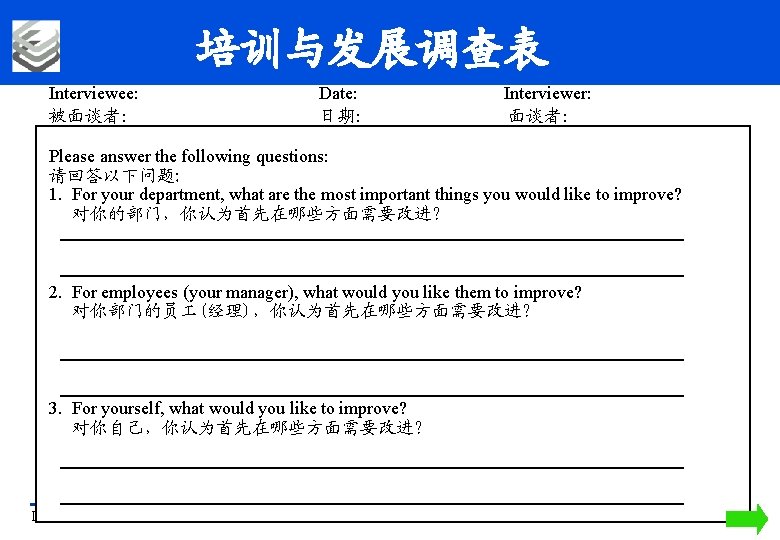 培训与发展调查表

Interviewee:
被面谈者:

Date:
日期:

Interviewer:
面谈者:

Please answer the following questions:
请回答以下问题:

1. For your department, what are the most important things you would like to improve?
对你的部门，你认为首先在哪些方面需要改进?

2. For employees (your manager), what would you like them to improve?
对你部门的员工(经理)，你认为首先在哪些方面需要改进?

3. For yourself, what would you like to improve?
对你自己，你认为首先在哪些方面需要改进?